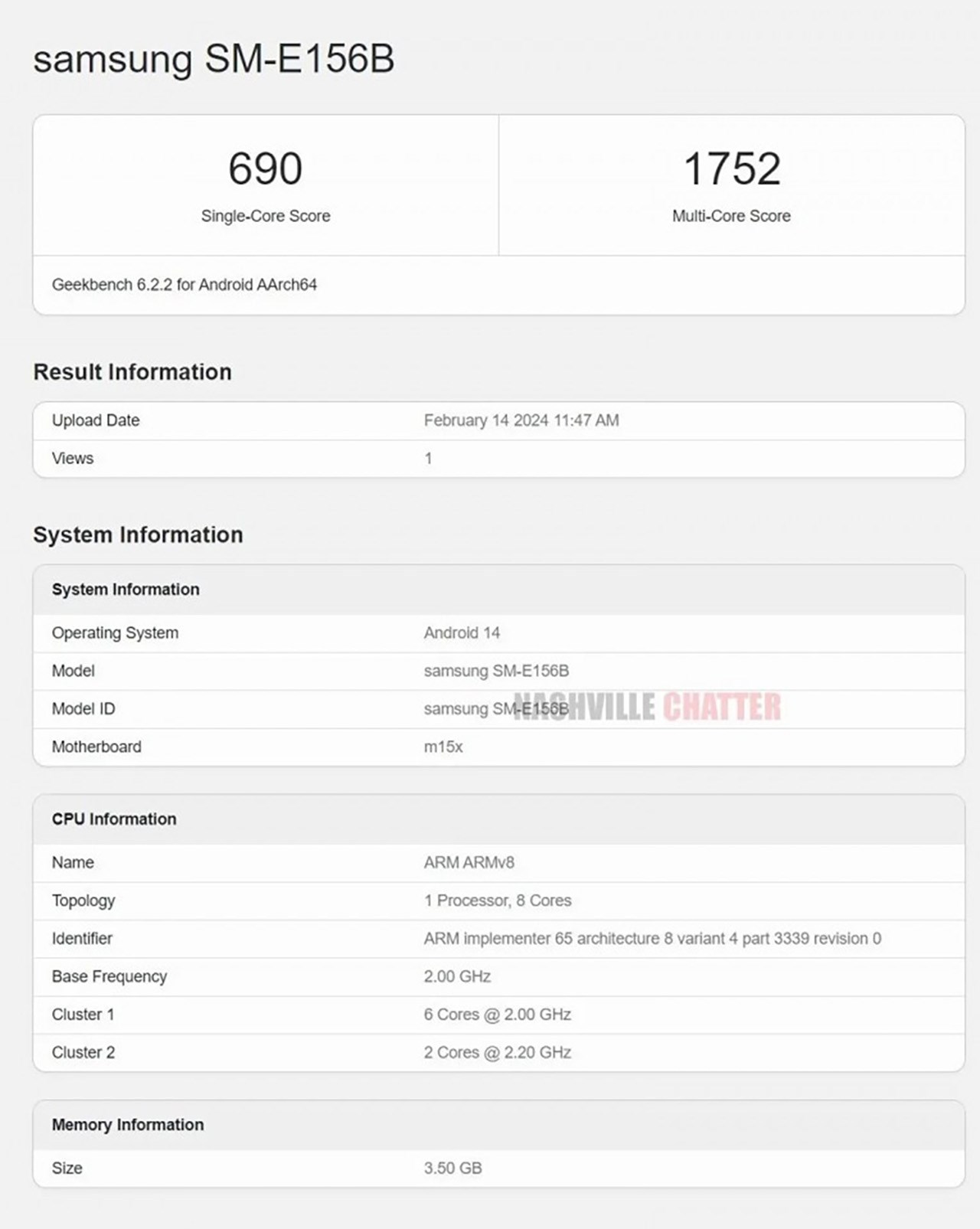 samsung SM-E156B

690
Single-Core Score

1752
Multi-Core Score

Geekbench 6.2.2 for Android AArch64

Result Information

| Upload Date | February 14 2024 11:47 AM |
|---|---|
| Views | 1 |

System Information

| System Information | |
|---|---|
| Operating System | Android 14 |
| Model | samsung SM-E156B |
| Model ID | samsung SM-E156B |
| Motherboard | m15x |

NASHVILLE CHATTER

| CPU Information | |
|---|---|
| Name | ARM ARMv8 |
| Topology | 1 Processor, 8 Cores |
| Identifier | ARM implementer 65 architecture 8 variant 4 part 3339 revision 0 |
| Base Frequency | 2.00 GHz |
| Cluster 1 | 6 Cores @ 2.00 GHz |
| Cluster 2 | 2 Cores @ 2.20 GHz |

| Memory Information | |
|---|---|
| Size | 3.50 GB |